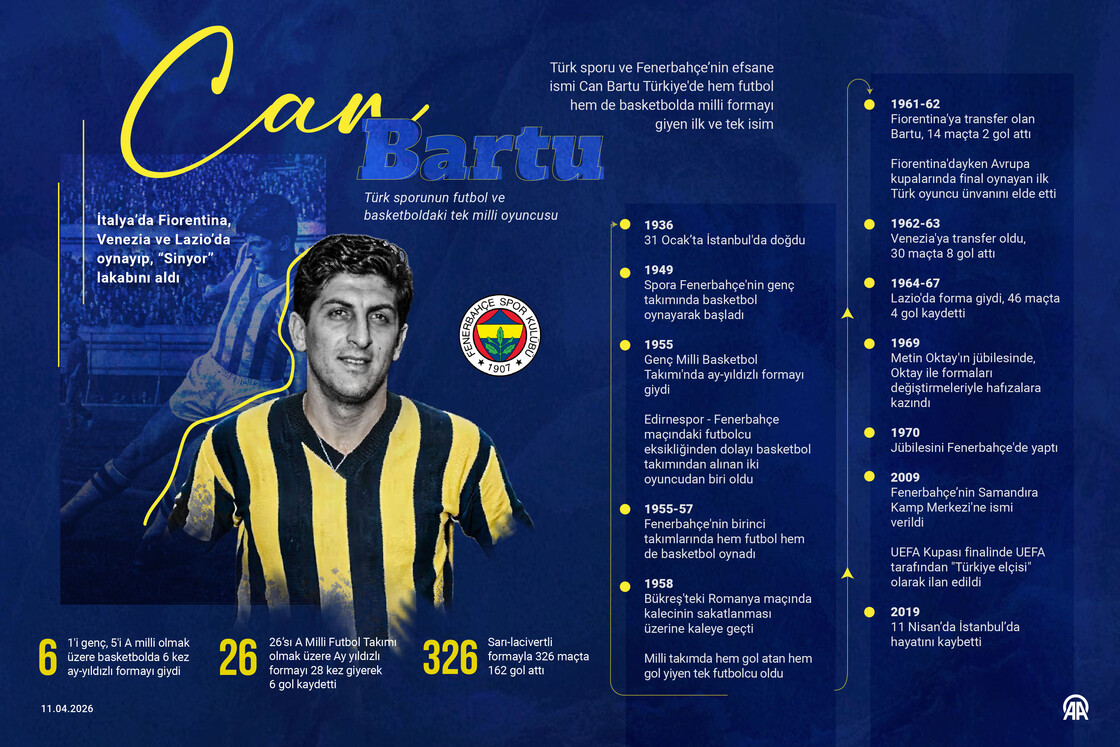 Can Bartu

Türk sporunun futbol ve basketboldaki tek milli oyuncusu

Türk sporu ve Fenerbahçe'nin efsane ismi Can Bartu Türkiye'de hem futbol hem de basketbolda milli formayı giyen ilk ve tek isim

İtalya'da Fiorentina, Venezia ve Lazio'da oynayıp, "Sinyor" lakabını aldı

FENERBAHÇE SPOR KULÜBÜ 1907

1936
31 Ocak'ta İstanbul'da doğdu

1949
Spora Fenerbahçe'nin genç takımında basketbol oynayarak başladı

1955
Genç Milli Basketbol Takımı'nda ay-yıldızlı formayı giydi

Edirnespor - Fenerbahçe maçındaki futbolcu eksikliğinden dolayı basketbol takımından alınan iki oyuncudan biri oldu

1955-57
Fenerbahçe'nin birinci takımlarında hem futbol hem de basketbol oynadı

1958
Bükreş'teki Romanya maçında kalecinin sakatlanması üzerine kaleye geçti

Milli takımda hem gol atan hem gol yiyen tek futbolcu oldu

1961-62
Fiorentina'ya transfer olan Bartu, 14 maçta 2 gol attı

Fiorentina'dayken Avrupa kupalarında final oynayan ilk Türk oyuncu ünvanını elde etti

1962-63
Venezia'ya transfer oldu, 30 maçta 8 gol attı

1964-67
Lazio'da forma giydi, 46 maçta 4 gol kaydetti

1969
Metin Oktay'ın jübilesinde, Oktay ile formaları değiştirmeleriyle hafızalara kazındı

1970
Jübilesini Fenerbahçe'de yaptı

2009
Fenerbahçe'nin Samandıra Kamp Merkezi'ne ismi verildi

UEFA Kupası finalinde UEFA tarafından "Türkiye elçisi" olarak ilan edildi

2019
11 Nisan'da İstanbul'da hayatını kaybetti

6 1'i genç, 5'i A milli olmak üzere basketbolda 6 kez ay-yıldızlı formayı giydi

26 26'sı A Milli Futbol Takımı olmak üzere Ay yıldızlı formayı 28 kez giyerek 6 gol kaydetti

326 Sarı-lacivertli formayla 326 maçta 162 gol attı

11.04.2026

AA